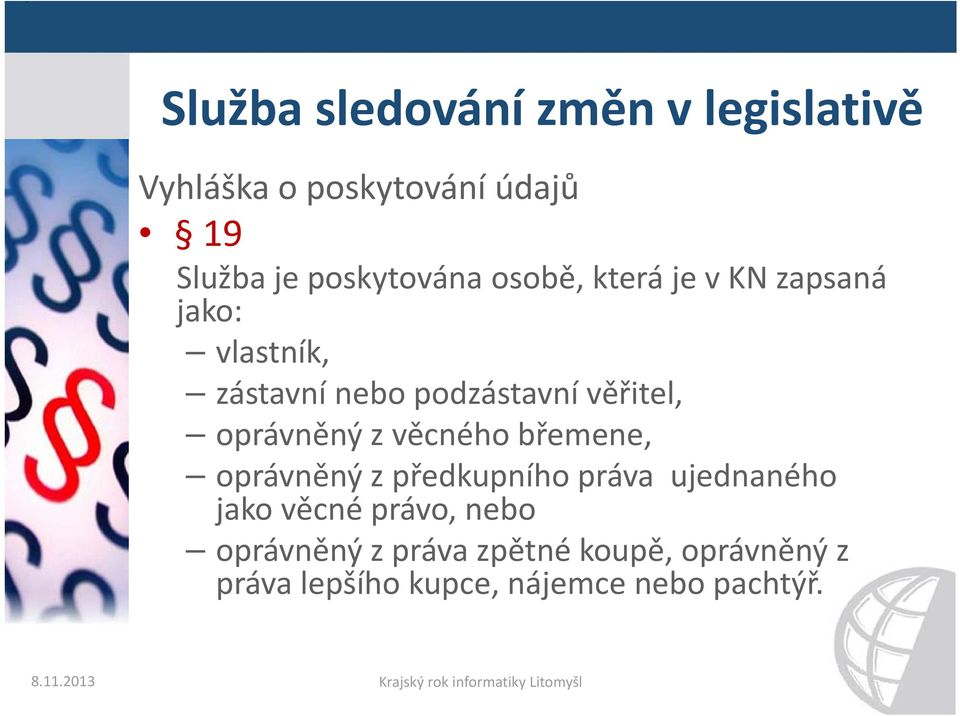 Služba sledování změn v legislativě

Vyhláška o poskytování údajů

• § 19

Služba je poskytována osobě, která je v KN zapsaná jako:

– vlastník,
– zástavní nebo podzástavní věřitel,
– oprávněný z věcného břemene,
– oprávněný z předkupního práva ujednaného jako věcné právo, nebo
– oprávněný z práva zpětné koupě, oprávněný z práva lepšího kupce, nájemce nebo pachtýř.

8.11.2013

Krajský rok informatiky Litomyšl